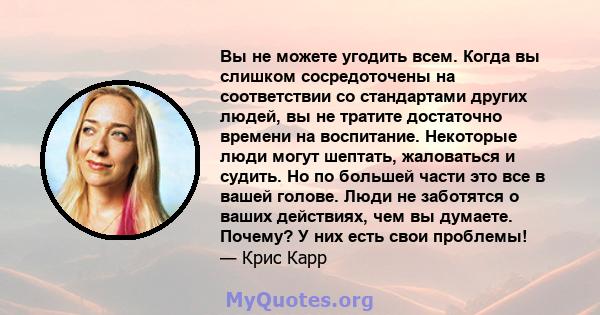 Вы не можете угодить всем. Когда вы слишком сосредоточены на соответствии со стандартами других людей, вы не тратите достаточно времени на воспитание. Некоторые люди могут шептать, жаловаться и судить. Но по большей части это все в вашей голове. Люди не заботятся о ваших действиях, чем вы думаете. Почему? У них есть свои проблемы!
— Крис Карр

MyQuotes.org